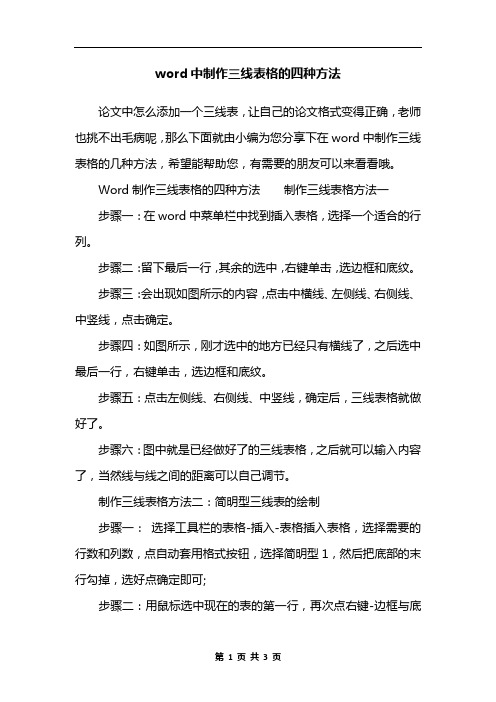 word 中制作三线表格的四种方法

论文中怎么添加一个三线表，让自己的论文格式变得正确，老师也挑不出毛病呢，那么下面就由小编为您分享下在 word 中制作三线表格的几种方法，希望能帮助您，有需要的朋友可以来看看哦。

Word 制作三线表格的四种方法　　制作三线表格方法一

步骤一：在 word 中菜单栏中找到插入表格，选择一个适合的行列。

步骤二：留下最后一行，其余的选中，右键单击，选边框和底纹。

步骤三：会出现如图所示的内容，点击中横线、左侧线、右侧线、中竖线，点击确定。

步骤四：如图所示，刚才选中的地方已经只有横线了，之后选中最后一行，右键单击，选边框和底纹。

步骤五：点击左侧线、右侧线、中竖线，确定后，三线表格就做好了。

步骤六：图中就是已经做好了的三线表格，之后就可以输入内容了，当然线与线之间的距离可以自己调节。

制作三线表格方法二：简明型三线表的绘制

步骤一：　选择工具栏的表格-插入-表格插入表格，选择需要的行数和列数，点自动套用格式按钮，选择简明型 1，然后把底部的末行勾掉，选好点确定即可;

步骤二：用鼠标选中现在的表的第一行，再次点右键-边框与底

第 1 页 共 3 页